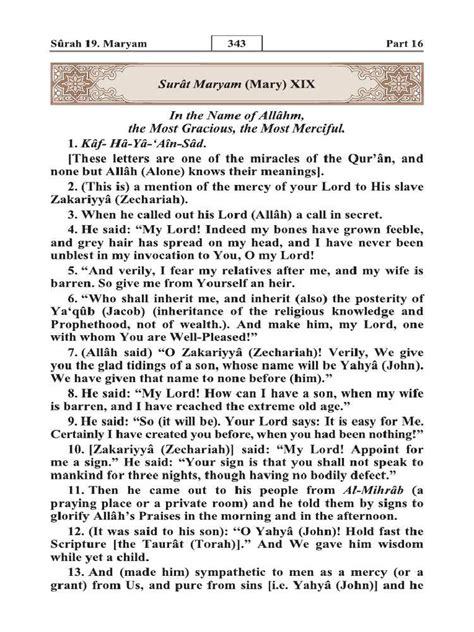 Sûrah 19. Maryam

343

Part 16

Surât Maryam (Mary) XIX

In the Name of Allâhm,
the Most Gracious, the Most Merciful.

1. Kâf- Hâ-Yâ-'Aîn-Sâd.

[These letters are one of the miracles of the Qur'ân, and none but Allâh (Alone) knows their meanings].

2. (This is) a mention of the mercy of your Lord to His slave Zakariyyâ (Zechariah).

3. When he called out his Lord (Allâh) a call in secret.

4. He said: "My Lord! Indeed my bones have grown feeble, and grey hair has spread on my head, and I have never been unblest in my invocation to You, O my Lord!

5. "And verily, I fear my relatives after me, and my wife is barren. So give me from Yourself an heir.

6. "Who shall inherit me, and inherit (also) the posterity of Ya'qûb (Jacob) (inheritance of the religious knowledge and Prophethood, not of wealth.). And make him, my Lord, one with whom You are Well-Pleased!"

7. (Allâh said) "O Zakariyyâ (Zechariah)! Verily, We give you the glad tidings of a son, whose name will be Yahyâ (John). We have given that name to none before (him)."

8. He said: "My Lord! How can I have a son, when my wife is barren, and I have reached the extreme old age."

9. He said: "So (it will be). Your Lord says: It is easy for Me. Certainly I have created you before, when you had been nothing!"

10. [Zakariyyâ (Zechariah)] said: "My Lord! Appoint for me a sign." He said: "Your sign is that you shall not speak to mankind for three nights, though having no bodily defect."

11. Then he came out to his people from Al-Mihrâb (a praying place or a private room) and he told them by signs to glorify Allâh's Praises in the morning and in the afternoon.

12. (It was said to his son): "O Yahyâ (John)! Hold fast the Scripture [the Taurât (Torah)]." And We gave him wisdom while yet a child.

13. And (made him) sympathetic to men as a mercy (or a grant) from Us, and pure from sins [i.e. Yahyâ (John)] and he